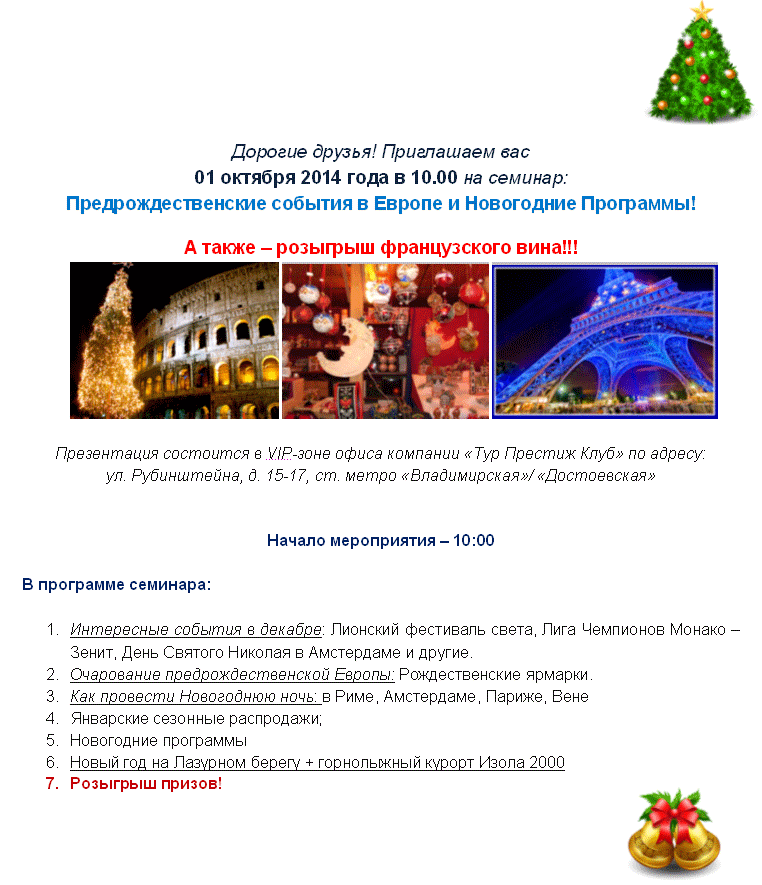 Дорогие друзья! Приглашаем вас
01 октября 2014 года в 10.00 на семинар:
Предрождественские события в Европе и Новогодние Программы!

А также – розыгрыш французского вина!!!

Презентация состоится в VIP-зоне офиса компании «Тур Престиж Клуб» по адресу:
ул. Рубинштейна, д. 15-17, ст. метро «Владимирская»/ «Достоевская»

Начало мероприятия – 10:00

В программе семинара:

1. Интересные события в декабре: Лионский фестиваль света, Лига Чемпионов Монако – Зенит, День Святого Николая в Амстердаме и другие.
2. Очарование предрождественской Европы: Рождественские ярмарки.
3. Как провести Новогоднюю ночь: в Риме, Амстердаме, Париже, Вене
4. Январские сезонные распродажи;
5. Новогодние программы
6. Новый год на Лазурном берегу + горнолыжный курорт Изола 2000
7. Розыгрыш призов!